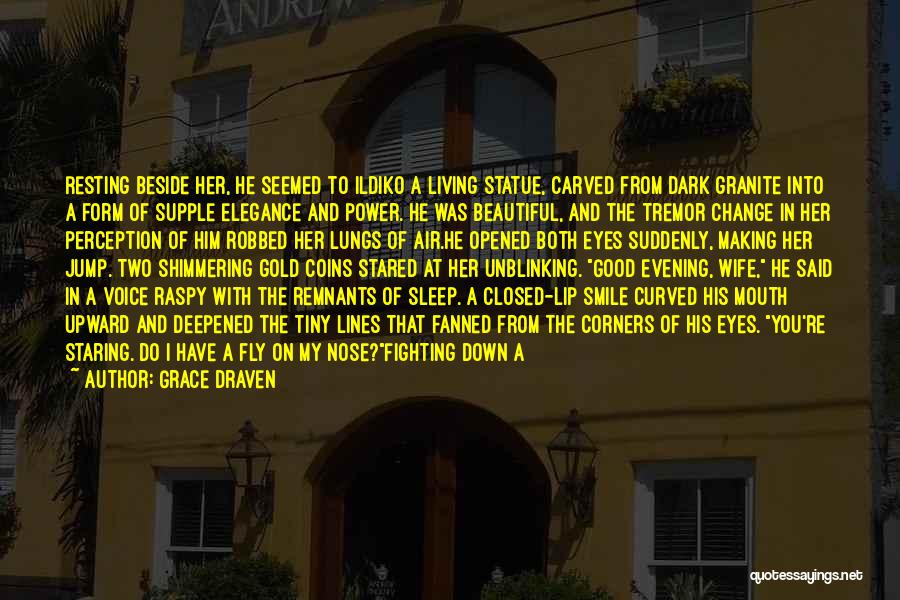 ANDREW

RESTING BESIDE HER, HE SEEMED TO ILDIKO A LIVING STATUE, CARVED FROM DARK GRANITE INTO A FORM OF SUPPLE ELEGANCE AND POWER. HE WAS BEAUTIFUL, AND THE TREMOR CHANGE IN HER PERCEPTION OF HIM ROBBED HER LUNGS OF AIR.HE OPENED BOTH EYES SUDDENLY, MAKING HER JUMP. TWO SHIMMERING GOLD COINS STARED AT HER UNBLINKING. "GOOD EVENING, WIFE," HE SAID IN A VOICE RASPY WITH THE REMNANTS OF SLEEP. A CLOSED-LIP SMILE CURVED HIS MOUTH UPWARD AND DEEPENED THE TINY LINES THAT FANNED FROM THE CORNERS OF HIS EYES. "YOU'RE STARING. DO I HAVE A FLY ON MY NOSE?"FIGHTING DOWN A
~ AUTHOR: GRACE DRAVEN

quotessayings.net